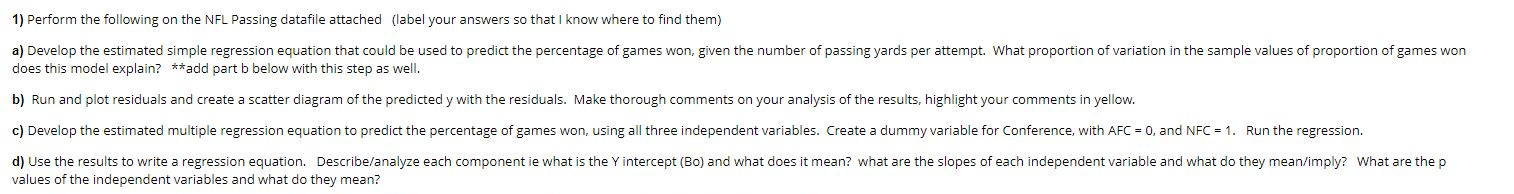 1) Perform the following on the NFL Passing datafile attached (label your answers so that I know where to find them)

a) Develop the estimated simple regression equation that could be used to predict the percentage of games won, given the number of passing yards per attempt. What proportion of variation in the sample values of proportion of games won does this model explain? **add part b below with this step as well.

b) Run and plot residuals and create a scatter diagram of the predicted y with the residuals. Make thorough comments on your analysis of the results, highlight your comments in yellow.

c) Develop the estimated multiple regression equation to predict the percentage of games won, using all three independent variables. Create a dummy variable for Conference, with AFC = 0, and NFC = 1. Run the regression.

d) Use the results to write a regression equation. Describe/analyze each component ie what is the Y intercept (Bo) and what does it mean? what are the slopes of each independent variable and what do they mean/imply? What are the p values of the independent variables and what do they mean?